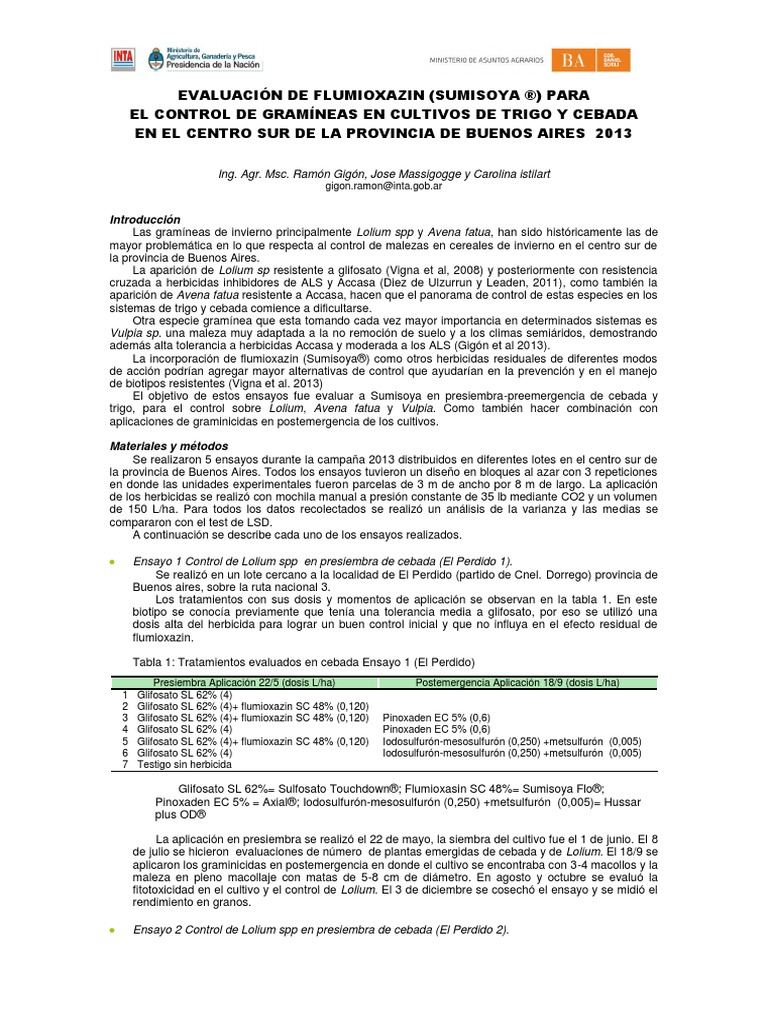 INTA Ministerio de Agricultura, Ganadería y Pesca Presidencia de la Nación

MINISTERIO DE ASUNTOS AGRARIOS BA GOB. DANIEL SCIOLI

EVALUACIÓN DE FLUMIOXAZIN (SUMISOYA ®) PARA EL CONTROL DE GRAMÍNEAS EN CULTIVOS DE TRIGO Y CEBADA EN EL CENTRO SUR DE LA PROVINCIA DE BUENOS AIRES 2013

Ing. Agr. Msc. Ramón Gigón, Jose Massigogge y Carolina istilart
gigon.ramon@inta.gob.ar

Introducción
Las gramíneas de invierno principalmente Lolium spp y Avena fatua, han sido históricamente las de mayor problemática en lo que respecta al control de malezas en cereales de invierno en el centro sur de la provincia de Buenos Aires.
La aparición de Lolium sp resistente a glifosato (Vigna et al, 2008) y posteriormente con resistencia cruzada a herbicidas inhibidores de ALS y Accasa (Diez de Ulzurrun y Leaden, 2011), como también la aparición de Avena fatua resistente a Accasa, hacen que el panorama de control de estas especies en los sistemas de trigo y cebada comience a dificultarse.
Otra especie gramínea que esta tomando cada vez mayor importancia en determinados sistemas es Vulpia sp. una maleza muy adaptada a la no remoción de suelo y a los climas semiáridos, demostrando además alta tolerancia a herbicidas Accasa y moderada a los ALS (Gigón et al 2013).
La incorporación de flumioxazin (Sumisoya®) como otros herbicidas residuales de diferentes modos de acción podrían agregar mayor alternativas de control que ayudarían en la prevención y en el manejo de biotipos resistentes (Vigna et al. 2013)
El objetivo de estos ensayos fue evaluar a Sumisoya en presiembra-preemergencia de cebada y trigo, para el control sobre Lolium, Avena fatua y Vulpia. Como también hacer combinación con aplicaciones de graminicidas en postemergencia de los cultivos.

Materiales y métodos
Se realizaron 5 ensayos durante la campaña 2013 distribuidos en diferentes lotes en el centro sur de la provincia de Buenos Aires. Todos los ensayos tuvieron un diseño en bloques al azar con 3 repeticiones en donde las unidades experimentales fueron parcelas de 3 m de ancho por 8 m de largo. La aplicación de los herbicidas se realizó con mochila manual a presión constante de 35 lb mediante CO2 y un volumen de 150 L/ha. Para todos los datos recolectados se realizó un análisis de la varianza y las medias se compararon con el test de LSD.
A continuación se describe cada uno de los ensayos realizados.

• Ensayo 1 Control de Lolium spp en presiembra de cebada (El Perdido 1).
Se realizó en un lote cercano a la localidad de El Perdido (partido de Cnel. Dorrego) provincia de Buenos aires, sobre la ruta nacional 3.
Los tratamientos con sus dosis y momentos de aplicación se observan en la tabla 1. En este biotipo se conocía previamente que tenía una tolerancia media a glifosato, por eso se utilizó una dosis alta del herbicida para lograr un buen control inicial y que no influya en el efecto residual de flumioxazin.

Tabla 1: Tratamientos evaluados en cebada Ensayo 1 (El Perdido)

| | Presiembra Aplicación 22/5 (dosis L/ha) | Postemergencia Aplicación 18/9 (dosis L/ha) |
|---|---|---|
| 1 | Glifosato SL 62% (4) | |
| 2 | Glifosato SL 62% (4)+ flumioxazin SC 48% (0,120) | |
| 3 | Glifosato SL 62% (4)+ flumioxazin SC 48% (0,120) | Pinoxaden EC 5% (0,6) |
| 4 | Glifosato SL 62% (4) | Pinoxaden EC 5% (0,6) |
| 5 | Glifosato SL 62% (4)+ flumioxazin SC 48% (0,120) | Iodosulfurón-mesosulfurón (0,250) +metsulfurón (0,005) |
| 6 | Glifosato SL 62% (4) | Iodosulfurón-mesosulfurón (0,250) +metsulfurón (0,005) |
| 7 | Testigo sin herbicida | |

Glifosato SL 62%= Sulfosato Touchdown®; Flumioxasin SC 48%= Sumisoya Flo®; Pinoxaden EC 5% = Axial®; Iodosulfurón-mesosulfurón (0,250) +metsulfurón (0,005)= Hussar plus OD®

La aplicación en presiembra se realizó el 22 de mayo, la siembra del cultivo fue el 1 de junio. El 8 de julio se hicieron evaluaciones de número de plantas emergidas de cebada y de Lolium. El 18/9 se aplicaron los graminicidas en postemergencia en donde el cultivo se encontraba con 3-4 macollos y la maleza en pleno macollaje con matas de 5-8 cm de diámetro. En agosto y octubre se evaluó la fitotoxicidad en el cultivo y el control de Lolium. El 3 de diciembre se cosechó el ensayo y se midió el rendimiento en granos.

• Ensayo 2 Control de Lolium spp en presiembra de cebada (El Perdido 2).